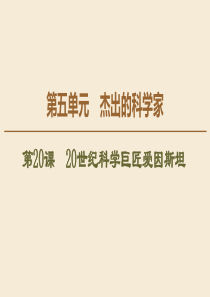 第五单元　杰出的科学家

第20课　20世纪科学巨匠爱因斯坦